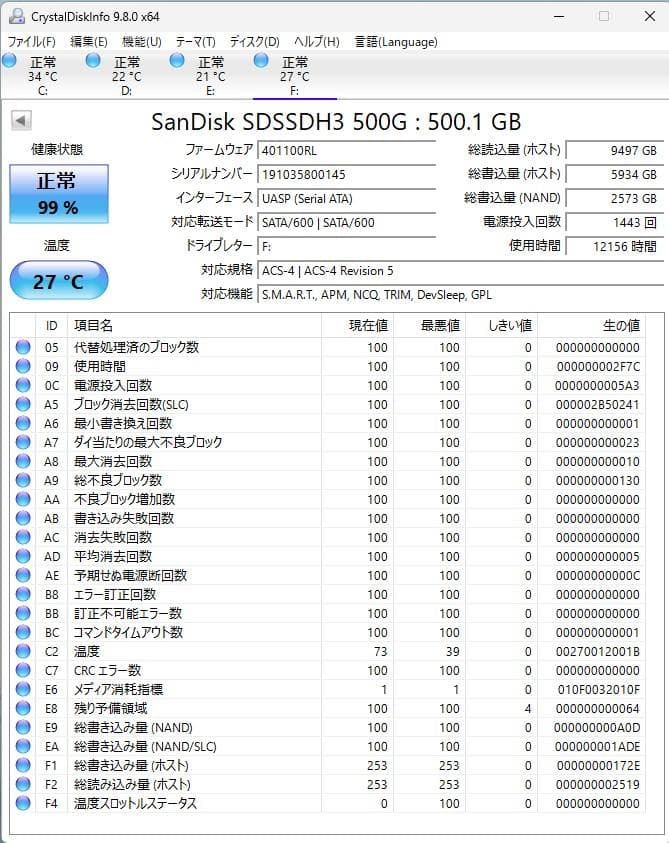 CrystalDiskInfo 9.8.0 x64

ファイル(F) 編集(E) 機能(U) テーマ(T) ディスク(D) ヘルプ(H) 言語(Language)

正常 34 °C C:
正常 22 °C D:
正常 21 °C E:
正常 27 °C F:

SanDisk SDSSDH3 500G : 500.1 GB

健康状態
正常
99 %

温度
27 °C

ファームウェア 401100RL
シリアルナンバー 191035800145
インターフェース UASP (Serial ATA)
対応転送モード SATA/600 | SATA/600
ドライブレター F:
対応規格 ACS-4 | ACS-4 Revision 5
対応機能 S.M.A.R.T., APM, NCQ, TRIM, DevSleep, GPL

総読込量 (ホスト) 9497 GB
総書込量 (ホスト) 5934 GB
総書込量 (NAND) 2573 GB
電源投入回数 1443 回
使用時間 12156 時間

| ID | 項目名 | 現在値 | 最悪値 | しきい値 | 生の値 |
|---|---|---|---|---|---|
| 05 | 代替処理済のブロック数 | 100 | 100 | 0 | 000000000000 |
| 09 | 使用時間 | 100 | 100 | 0 | 000000002F7C |
| 0C | 電源投入回数 | 100 | 100 | 0 | 0000000005A3 |
| A5 | ブロック消去回数(SLC) | 100 | 100 | 0 | 000002B50241 |
| A6 | 最小書き換え回数 | 100 | 100 | 0 | 000000000001 |
| A7 | ダイ当たりの最大不良ブロック | 100 | 100 | 0 | 000000000023 |
| A8 | 最大消去回数 | 100 | 100 | 0 | 000000000010 |
| A9 | 総不良ブロック数 | 100 | 100 | 0 | 000000000130 |
| AA | 不良ブロック増加数 | 100 | 100 | 0 | 000000000000 |
| AB | 書き込み失敗回数 | 100 | 100 | 0 | 000000000000 |
| AC | 消去失敗回数 | 100 | 100 | 0 | 000000000000 |
| AD | 平均消去回数 | 100 | 100 | 0 | 000000000005 |
| AE | 予期せぬ電源断回数 | 100 | 100 | 0 | 00000000000C |
| B8 | エラー訂正回数 | 100 | 100 | 0 | 000000000000 |
| BB | 訂正不可能エラー数 | 100 | 100 | 0 | 000000000000 |
| BC | コマンドタイムアウト数 | 100 | 100 | 0 | 000000000001 |
| C2 | 温度 | 73 | 39 | 0 | 00270012001B |
| C7 | CRC エラー数 | 100 | 100 | 0 | 000000000000 |
| E6 | メディア消耗指標 | 1 | 1 | 0 | 010F0032010F |
| E8 | 残り予備領域 | 100 | 100 | 4 | 000000000064 |
| E9 | 総書き込み量 (NAND) | 100 | 100 | 0 | 000000000A0D |
| EA | 総書き込み量 (NAND/SLC) | 100 | 100 | 0 | 000000001ADE |
| F1 | 総書き込み量 (ホスト) | 253 | 253 | 0 | 00000000172E |
| F2 | 総読み込み量 (ホスト) | 253 | 253 | 0 | 000000002519 |
| F4 | 温度スロットルステータス | 0 | 100 | 0 | 000000000000 |